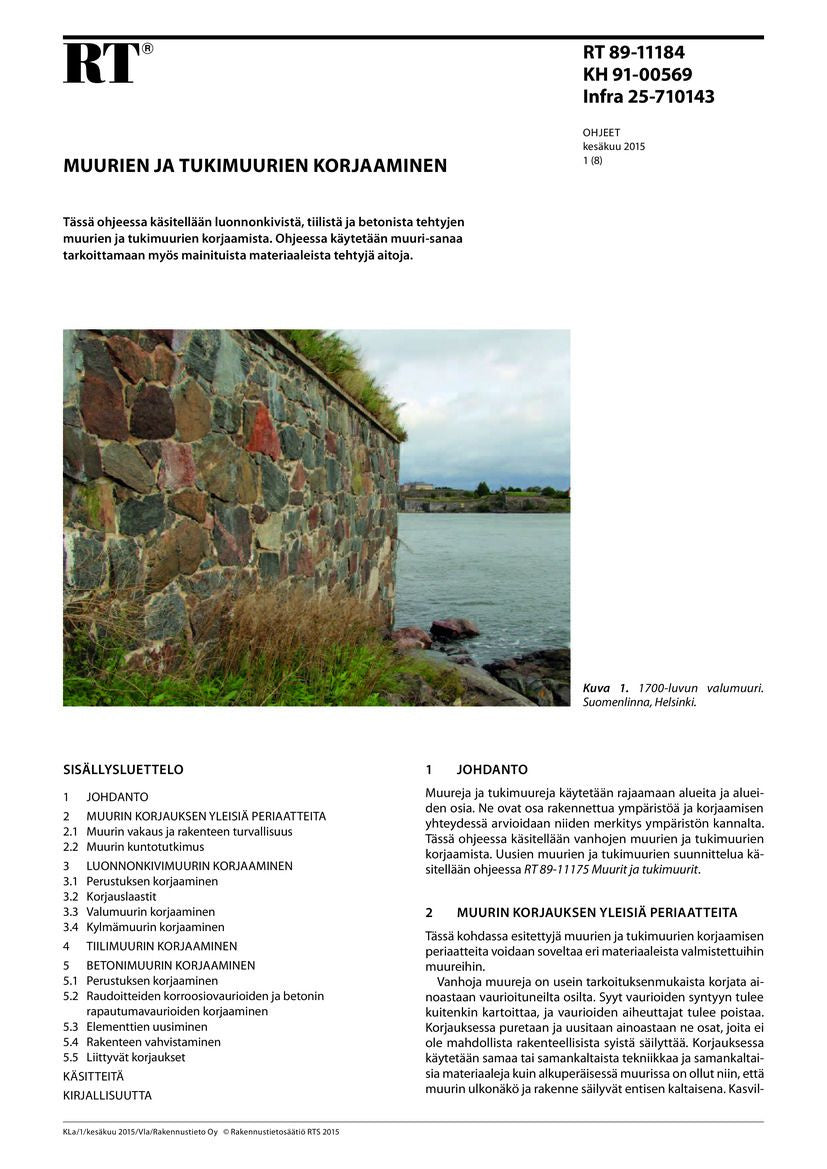 RT®

RT 89-11184
KH 91-00569
Infra 25-710143

OHJEET
kesäkuu 2015
1 (8)

MUURIEN JA TUKIMUURIEN KORJAAMINEN

Tässä ohjeessa käsitellään luonnonkivistä, tiilistä ja betonista tehtyjen muurien ja tukimuurien korjaamista. Ohjeessa käytetään muuri-sanaa tarkoittamaan myös mainituista materiaaleista tehtyjä aitoja.

Kuva 1. 1700-luvun valumuuri. Suomenlinna, Helsinki.

SISÄLLYSLUETTELO

1 JOHDANTO
2 MUURIN KORJAUKSEN YLEISIÄ PERIAATTEITA
2.1 Muurin vakaus ja rakenteen turvallisuus
2.2 Muurin kuntotutkimus
3 LUONNONKIVIMUURIN KORJAAMINEN
3.1 Perustuksen korjaaminen
3.2 Korjauslaastit
3.3 Valumuurin korjaaminen
3.4 Kylmämuurin korjaaminen
4 TIILIMUURIN KORJAAMINEN
5 BETONIMUURIN KORJAAMINEN
5.1 Perustuksen korjaaminen
5.2 Raudoitteiden korroosiovaurioiden ja betonin rapautumavaurioiden korjaaminen
5.3 Elementtien uusiminen
5.4 Rakenteen vahvistaminen
5.5 Liittyvät korjaukset
KÄSITTEITÄ
KIRJALLISUUTTA

1 JOHDANTO

Muureja ja tukimuureja käytetään rajaamaan alueita ja alueiden osia. Ne ovat osa rakennettua ympäristöä ja korjaamisen yhteydessä arvioidaan niiden merkitys ympäristön kannalta. Tässä ohjeessa käsitellään vanhojen muurien ja tukimuurien korjaamista. Uusien muurien ja tukimuurien suunnittelua käsitellään ohjeessa RT 89-11175 Muurit ja tukimuurit.

2 MUURIN KORJAUKSEN YLEISIÄ PERIAATTEITA

Tässä kohdassa esitettyjä muurien ja tukimuurien korjaamisen periaatteita voidaan soveltaa eri materiaaleista valmistettuihin muureihin.

Vanhoja muureja on usein tarkoituksenmukaista korjata ainoastaan vaurioituneilta osilta. Syyt vaurioiden syntyyn tulee kuitenkin kartoittaa, ja vaurioiden aiheuttajat tulee poistaa. Korjauksessa puretaan ja uusitaan ainoastaan ne osat, joita ei ole mahdollista rakenteellisista syistä säilyttää. Korjauksessa käytetään samaa tai samankaltaista tekniikkaa ja samankaltaisia materiaaleja kuin alkuperäisessä muurissa on ollut niin, että muurin ulkonäkö ja rakenne säilyvät entisen kaltaisena. Kasvil-

KLa/1/kesäkuu 2015/Vla/Rakennustieto Oy © Rakennustietosäätiö RTS 2015